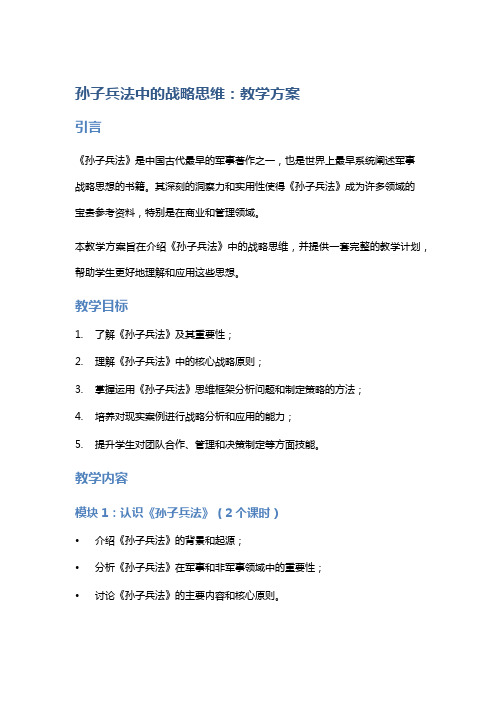 孙子兵法中的战略思维：教学方案

引言

《孙子兵法》是中国古代最早的军事著作之一，也是世界上最早系统阐述军事战略思想的书籍。其深刻的洞察力和实用性使得《孙子兵法》成为许多领域的宝贵参考资料，特别是在商业和管理领域。

本教学方案旨在介绍《孙子兵法》中的战略思维，并提供一套完整的教学计划，帮助学生更好地理解和应用这些思想。

教学目标

1. 了解《孙子兵法》及其重要性；
2. 理解《孙子兵法》中的核心战略原则；
3. 掌握运用《孙子兵法》思维框架分析问题和制定策略的方法；
4. 培养对现实案例进行战略分析和应用的能力；
5. 提升学生对团队合作、管理和决策制定等方面技能。

教学内容

模块 1：认识《孙子兵法》（2 个课时）

• 介绍《孙子兵法》的背景和起源；
• 分析《孙子兵法》在军事和非军事领域中的重要性；
• 讨论《孙子兵法》的主要内容和核心原则。